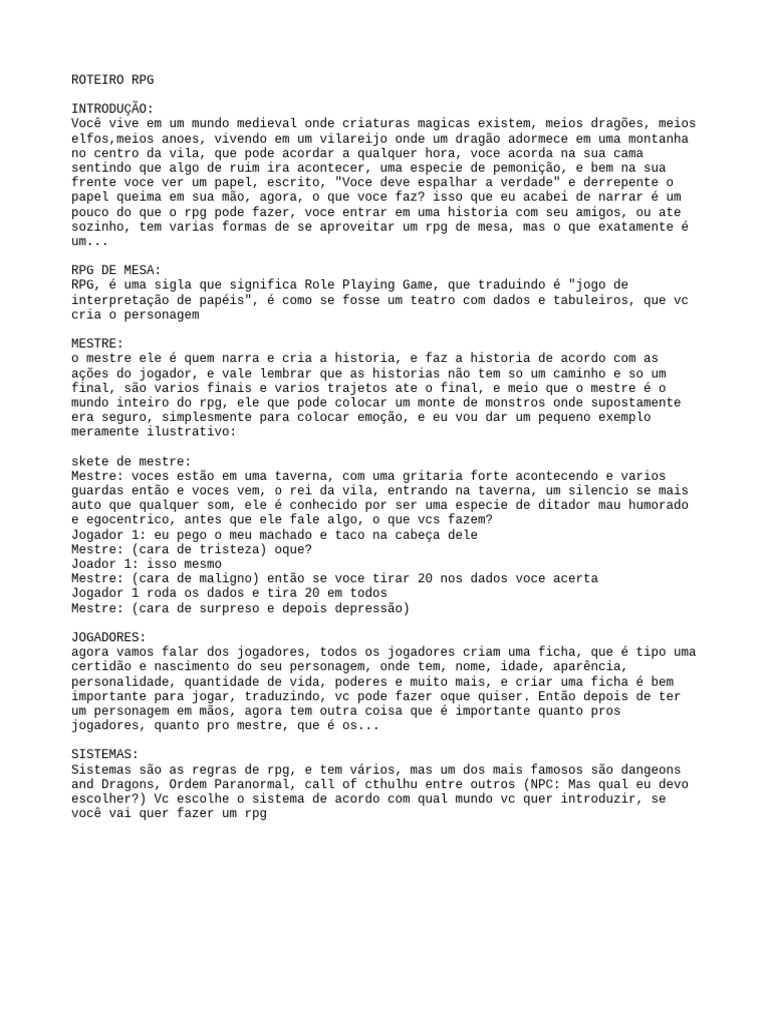 ROTEIRO RPG

INTRODUÇÃO:
Você vive em um mundo medieval onde criaturas magicas existem, meios dragões, meios elfos,meios anoes, vivendo em um vilareijo onde um dragão adormece em uma montanha no centro da vila, que pode acordar a qualquer hora, voce acorda na sua cama sentindo que algo de ruim ira acontecer, uma especie de pemonição, e bem na sua frente voce ver um papel, escrito, "Voce deve espalhar a verdade" e derrepente o papel queima em sua mão, agora, o que voce faz? isso que eu acabei de narrar é um pouco do que o rpg pode fazer, voce entrar em uma historia com seu amigos, ou ate sozinho, tem varias formas de se aproveitar um rpg de mesa, mas o que exatamente é um...

RPG DE MESA:
RPG, é uma sigla que significa Role Playing Game, que traduindo é "jogo de interpretação de papéis", é como se fosse um teatro com dados e tabuleiros, que vc cria o personagem

MESTRE:
o mestre ele é quem narra e cria a historia, e faz a historia de acordo com as ações do jogador, e vale lembrar que as historias não tem so um caminho e so um final, são varios finais e varios trajetos ate o final, e meio que o mestre é o mundo inteiro do rpg, ele que pode colocar um monte de monstros onde supostamente era seguro, simplesmente para colocar emoção, e eu vou dar um pequeno exemplo meramente ilustrativo:

skete de mestre:
Mestre: voces estão em uma taverna, com uma gritaria forte acontecendo e varios guardas então e voces vem, o rei da vila, entrando na taverna, um silencio se mais auto que qualquer som, ele é conhecido por ser uma especie de ditador mau humorado e egocentrico, antes que ele fale algo, o que vcs fazem?
Jogador 1: eu pego o meu machado e taco na cabeça dele
Mestre: (cara de tristeza) oque?
Joador 1: isso mesmo
Mestre: (cara de maligno) então se voce tirar 20 nos dados voce acerta
Jogador 1 roda os dados e tira 20 em todos
Mestre: (cara de surpreso e depois depressão)

JOGADORES:
agora vamos falar dos jogadores, todos os jogadores criam uma ficha, que é tipo uma certidão e nascimento do seu personagem, onde tem, nome, idade, aparência, personalidade, quantidade de vida, poderes e muito mais, e criar uma ficha é bem importante para jogar, traduzindo, vc pode fazer oque quiser. Então depois de ter um personagem em mãos, agora tem outra coisa que é importante quanto pros jogadores, quanto pro mestre, que é os...

SISTEMAS:
Sistemas são as regras de rpg, e tem vários, mas um dos mais famosos são dangeons and Dragons, Ordem Paranormal, call of cthulhu entre outros (NPC: Mas qual eu devo escolher?) Vc escolhe o sistema de acordo com qual mundo vc quer introduzir, se você vai quer fazer um rpg